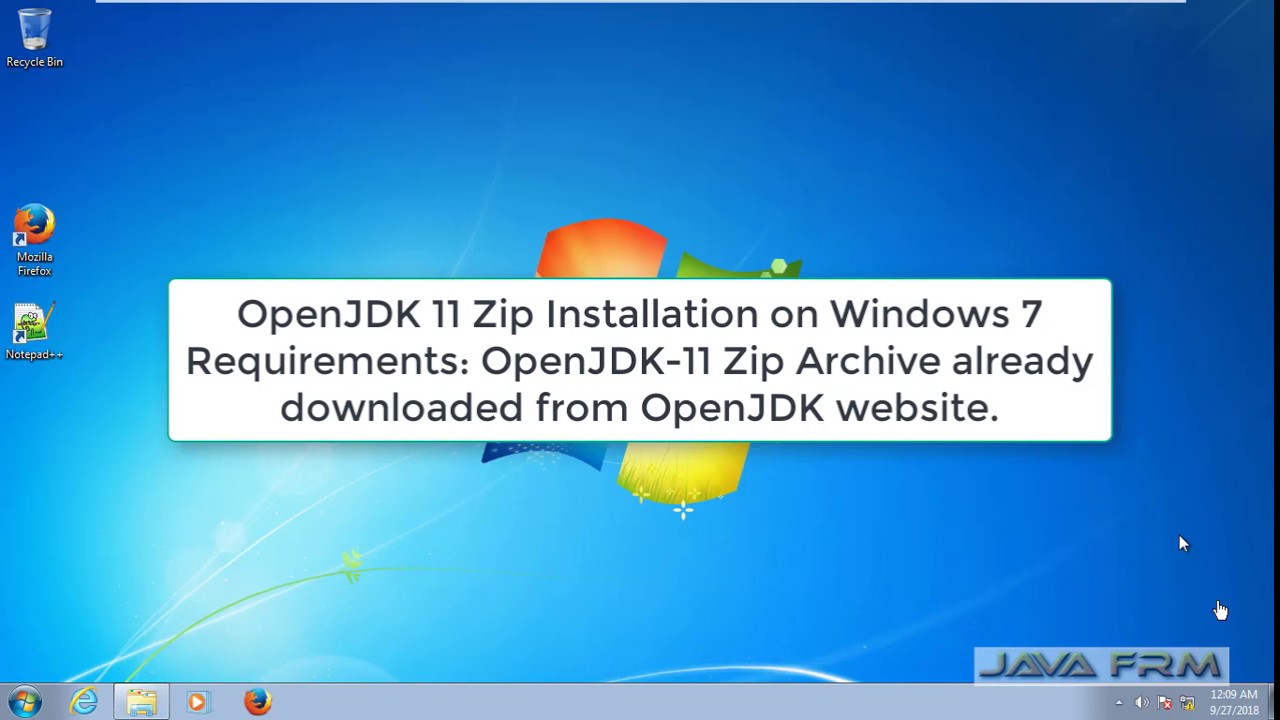 Recycle Bin

Mozilla Firefox

Notepad++

OpenJDK 11 Zip Installation on Windows 7
Requirements: OpenJDK-11 Zip Archive already downloaded from OpenJDK website.

JAVA FRM

12:09 AM
9/27/2018